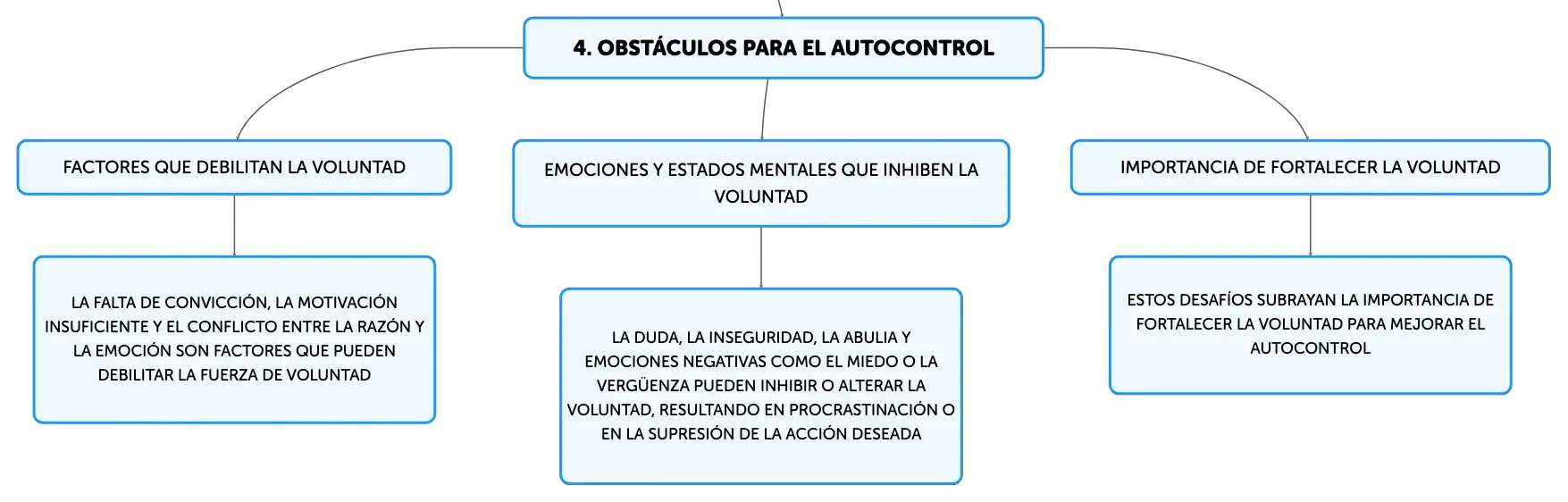 4. OBSTÁCULOS PARA EL AUTOCONTROL

FACTORES QUE DEBILITAN LA VOLUNTAD

LA FALTA DE CONVICCIÓN, LA MOTIVACIÓN INSUFICIENTE Y EL CONFLICTO ENTRE LA RAZÓN Y LA EMOCIÓN SON FACTORES QUE PUEDEN DEBILITAR LA FUERZA DE VOLUNTAD

EMOCIONES Y ESTADOS MENTALES QUE INHIBEN LA VOLUNTAD

LA DUDA, LA INSEGURIDAD, LA ABULIA Y EMOCIONES NEGATIVAS COMO EL MIEDO O LA VERGÜENZA PUEDEN INHIBIR O ALTERAR LA VOLUNTAD, RESULTANDO EN PROCRASTINACIÓN O EN LA SUPRESIÓN DE LA ACCIÓN DESEADA

IMPORTANCIA DE FORTALECER LA VOLUNTAD

ESTOS DESAFÍOS SUBRAYAN LA IMPORTANCIA DE FORTALECER LA VOLUNTAD PARA MEJORAR EL AUTOCONTROL